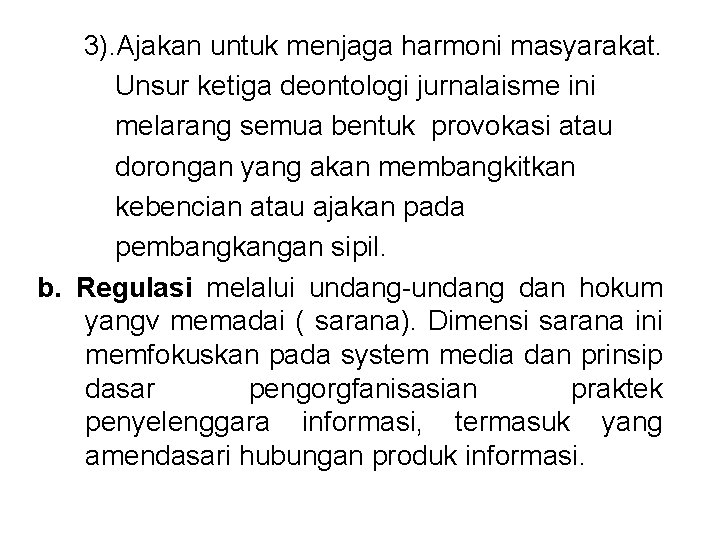 3).Ajakan untuk menjaga harmoni masyarakat. Unsur ketiga deontologi jurnalaisme ini melarang semua bentuk provokasi atau dorongan yang akan membangkitkan kebencian atau ajakan pada pembangkangan sipil.

b. Regulasi melalui undang-undang dan hokum yangv memadai ( sarana). Dimensi sarana ini memfokuskan pada system media dan prinsip dasar pengorgfanisasian praktek penyelenggara informasi, termasuk yang amendasari hubungan produk informasi.